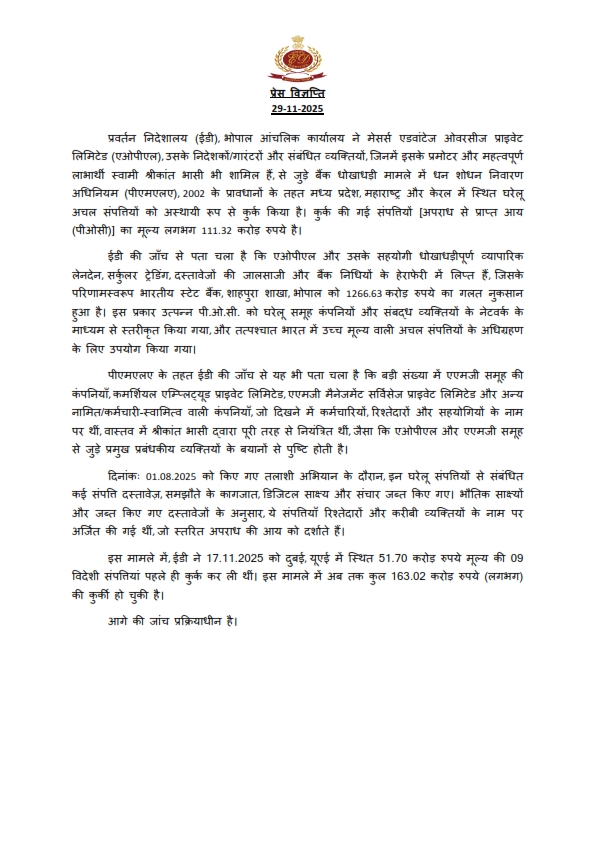 प्रेस विज्ञप्ति
29-11-2025

प्रवर्तन निदेशालय (ईडी), भोपाल आंचलिक कार्यालय ने मेसर्स एडवांटेज ओवरसीज प्राइवेट लिमिटेड (एओपीएल), उसके निदेशकों/गारंटरों और संबंधित व्यक्तियों, जिनमें इसके प्रमोटर और महत्वपूर्ण लाभार्थी स्वामी श्रीकांत भासी भी शामिल हैं, से जुड़े बैंक धोखाधड़ी मामले में धन शोधन निवारण अधिनियम (पीएमएलए), 2002 के प्रावधानों के तहत मध्य प्रदेश, महाराष्ट्र और केरल में स्थित घरेलू अचल संपत्तियों को अस्थायी रूप से कुर्क किया है। कुर्क की गई संपत्तियों [अपराध से प्राप्त आय (पीओसी)] का मूल्य लगभग 111.32 करोड़ रुपये है।

ईडी की जाँच से पता चला है कि एओपीएल और उसके सहयोगी धोखाधड़ीपूर्ण व्यापारिक लेनदेन, सर्कुलर ट्रेडिंग, दस्तावेजों की जालसाजी और बैंक निधियों के हेराफेरी में लिप्त हैं, जिसके परिणामस्वरूप भारतीय स्टेट बैंक, शाहपुरा शाखा, भोपाल को 1266.63 करोड़ रुपये का गलत नुकसान हुआ है। इस प्रकार उत्पन्न पी.ओ.सी. को घरेलू समूह कंपनियों और संबद्ध व्यक्तियों के नेटवर्क के माध्यम से स्तरीकृत किया गया, और तत्पश्चात भारत में उच्च मूल्य वाली अचल संपत्तियों के अधिग्रहण के लिए उपयोग किया गया।

पीएमएलए के तहत ईडी की जाँच से यह भी पता चला है कि बड़ी संख्या में एएमजी समूह की कंपनियाँ, कमर्शियल एम्प्लिट्यूड प्राइवेट लिमिटेड, एएमजी मैनेजमेंट सर्विसेज प्राइवेट लिमिटेड और अन्य नामित/कर्मचारी-स्वामित्व वाली कंपनियाँ, जो दिखने में कर्मचारियों, रिश्तेदारों और सहयोगियों के नाम पर थीं, वास्तव में श्रीकांत भासी द्वारा पूरी तरह से नियंत्रित थीं, जैसा कि एओपीएल और एएमजी समूह से जुड़े प्रमुख प्रबंधकीय व्यक्तियों के बयानों से पुष्टि होती है।

दिनांकः 01.08.2025 को किए गए तलाशी अभियान के दौरान, इन घरेलू संपत्तियों से संबंधित कई संपत्ति दस्तावेज़, समझौते के कागजात, डिजिटल साक्ष्य और संचार जब्त किए गए। भौतिक साक्ष्यों और जब्त किए गए दस्तावेजों के अनुसार, ये संपत्तियाँ रिश्तेदारों और करीबी व्यक्तियों के नाम पर अर्जित की गई थीं, जो स्तरित अपराध की आय को दर्शाते हैं।

इस मामले में, ईडी ने 17.11.2025 को दुबई, यूएई में स्थित 51.70 करोड़ रुपये मूल्य की 09 विदेशी संपत्तियां पहले ही कुर्क कर ली थीं। इस मामले में अब तक कुल 163.02 करोड़ रुपये (लगभग) की कुर्की हो चुकी है।

आगे की जांच प्रक्रियाधीन है।